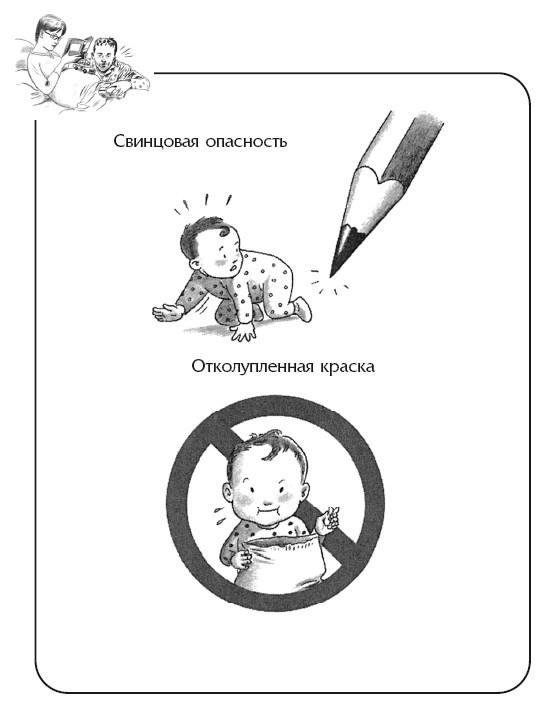 Свинцовая опасность

Отколупленная краска